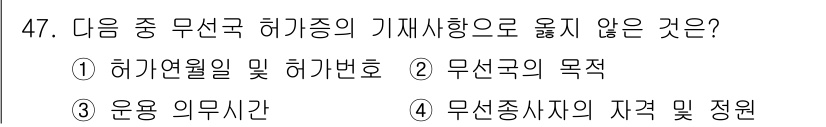 47. 다음 중 무선국 허가증의 기재사항으로 옳지 않은 것은?

① 허가연월일 및 허가번호 ② 무선국의 목적

③ 운용 의무시간 ④ 무선종사자의 자격 및 정원